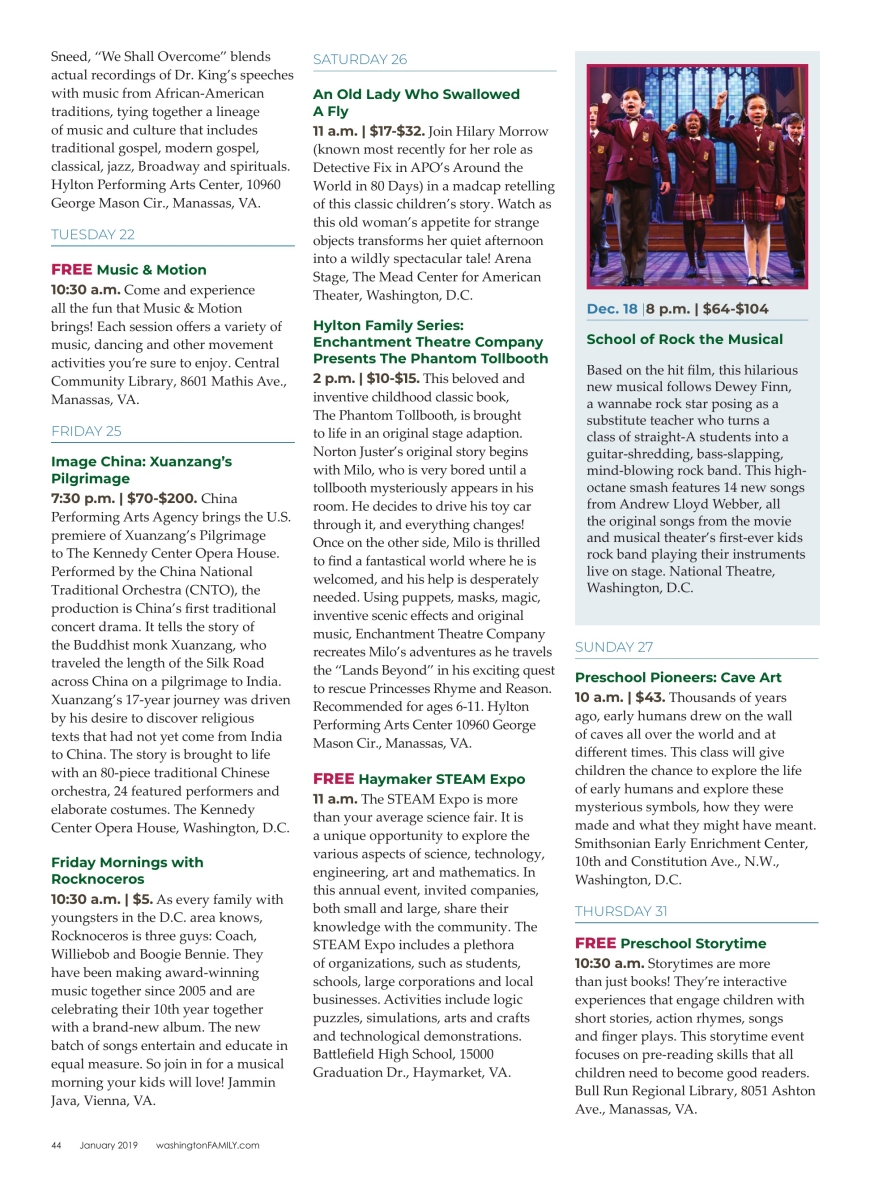 Sneed, "We Shall Overcome" blends actual recordings of Dr. King's speeches with music from African-American traditions, tying together a lineage of music and culture that includes traditional gospel, modern gospel, classical, jazz, Broadway and spirituals. Hylton Performing Arts Center, 10960 George Mason Cir., Manassas, VA.

TUESDAY 22

FREE Music & Motion
10:30 a.m. Come and experience all the fun that Music & Motion brings! Each session offers a variety of music, dancing and other movement activities you're sure to enjoy. Central Community Library, 8601 Mathis Ave., Manassas, VA.

FRIDAY 25

Image China: Xuanzang's Pilgrimage
7:30 p.m. | $70-$200. China Performing Arts Agency brings the U.S. premiere of Xuanzang's Pilgrimage to The Kennedy Center Opera House. Performed by the China National Traditional Orchestra (CNTO), the production is China's first traditional concert drama. It tells the story of the Buddhist monk Xuanzang, who traveled the length of the Silk Road across China on a pilgrimage to India. Xuanzang's 17-year journey was driven by his desire to discover religious texts that had not yet come from India to China. The story is brought to life with an 80-piece traditional Chinese orchestra, 24 featured performers and elaborate costumes. The Kennedy Center Opera House, Washington, D.C.

Friday Mornings with Rocknoceros
10:30 a.m. | $5. As every family with youngsters in the D.C. area knows, Rocknoceros is three guys: Coach, Williebob and Boogie Bennie. They have been making award-winning music together since 2005 and are celebrating their 10th year together with a brand-new album. The new batch of songs entertain and educate in equal measure. So join in for a musical morning your kids will love! Jammin Java, Vienna, VA.

SATURDAY 26

An Old Lady Who Swallowed A Fly
11 a.m. | $17-$32. Join Hilary Morrow (known most recently for her role as Detective Fix in APO's Around the World in 80 Days) in a madcap retelling of this classic children's story. Watch as this old woman's appetite for strange objects transforms her quiet afternoon into a wildly spectacular tale! Arena Stage, The Mead Center for American Theater, Washington, D.C.

Hylton Family Series: Enchantment Theatre Company Presents The Phantom Tollbooth
2 p.m. | $10-$15. This beloved and inventive childhood classic book, The Phantom Tollbooth, is brought to life in an original stage adaption. Norton Juster's original story begins with Milo, who is very bored until a tollbooth mysteriously appears in his room. He decides to drive his toy car through it, and everything changes! Once on the other side, Milo is thrilled to find a fantastical world where he is welcomed, and his help is desperately needed. Using puppets, masks, magic, inventive scenic effects and original music, Enchantment Theatre Company recreates Milo's adventures as he travels the "Lands Beyond" in his exciting quest to rescue Princesses Rhyme and Reason. Recommended for ages 6-11. Hylton Performing Arts Center 10960 George Mason Cir., Manassas, VA.

FREE Haymaker STEAM Expo
11 a.m. The STEAM Expo is more than your average science fair. It is a unique opportunity to explore the various aspects of science, technology, engineering, art and mathematics. In this annual event, invited companies, both small and large, share their knowledge with the community. The STEAM Expo includes a plethora of organizations, such as students, schools, large corporations and local businesses. Activities include logic puzzles, simulations, arts and crafts and technological demonstrations. Battlefield High School, 15000 Graduation Dr., Haymarket, VA.

Dec. 18 | 8 p.m. | $64-$104

School of Rock the Musical

Based on the hit film, this hilarious new musical follows Dewey Finn, a wannabe rock star posing as a substitute teacher who turns a class of straight-A students into a guitar-shredding, bass-slapping, mind-blowing rock band. This high-octane smash features 14 new songs from Andrew Lloyd Webber, all the original songs from the movie and musical theater's first-ever kids rock band playing their instruments live on stage. National Theatre, Washington, D.C.

SUNDAY 27

Preschool Pioneers: Cave Art
10 a.m. | $43. Thousands of years ago, early humans drew on the wall of caves all over the world and at different times. This class will give children the chance to explore the life of early humans and explore these mysterious symbols, how they were made and what they might have meant. Smithsonian Early Enrichment Center, 10th and Constitution Ave., N.W., Washington, D.C.

THURSDAY 31

FREE Preschool Storytime
10:30 a.m. Storytimes are more than just books! They're interactive experiences that engage children with short stories, action rhymes, songs and finger plays. This storytime event focuses on pre-reading skills that all children need to become good readers. Bull Run Regional Library, 8051 Ashton Ave., Manassas, VA.

44 January 2019 washingtonFAMILY.com